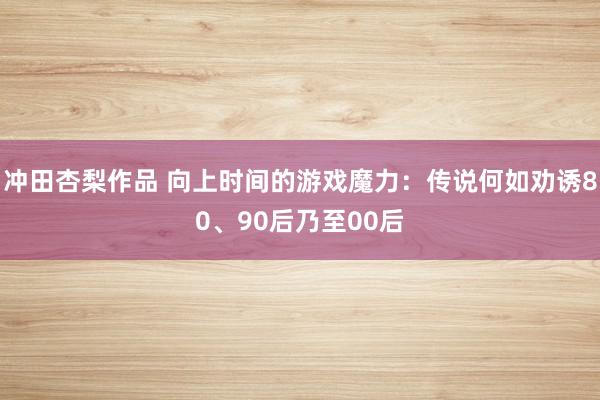 冲田杏梨作品 向上时间的游戏魔力：传说何如劝诱80、90后乃至00后